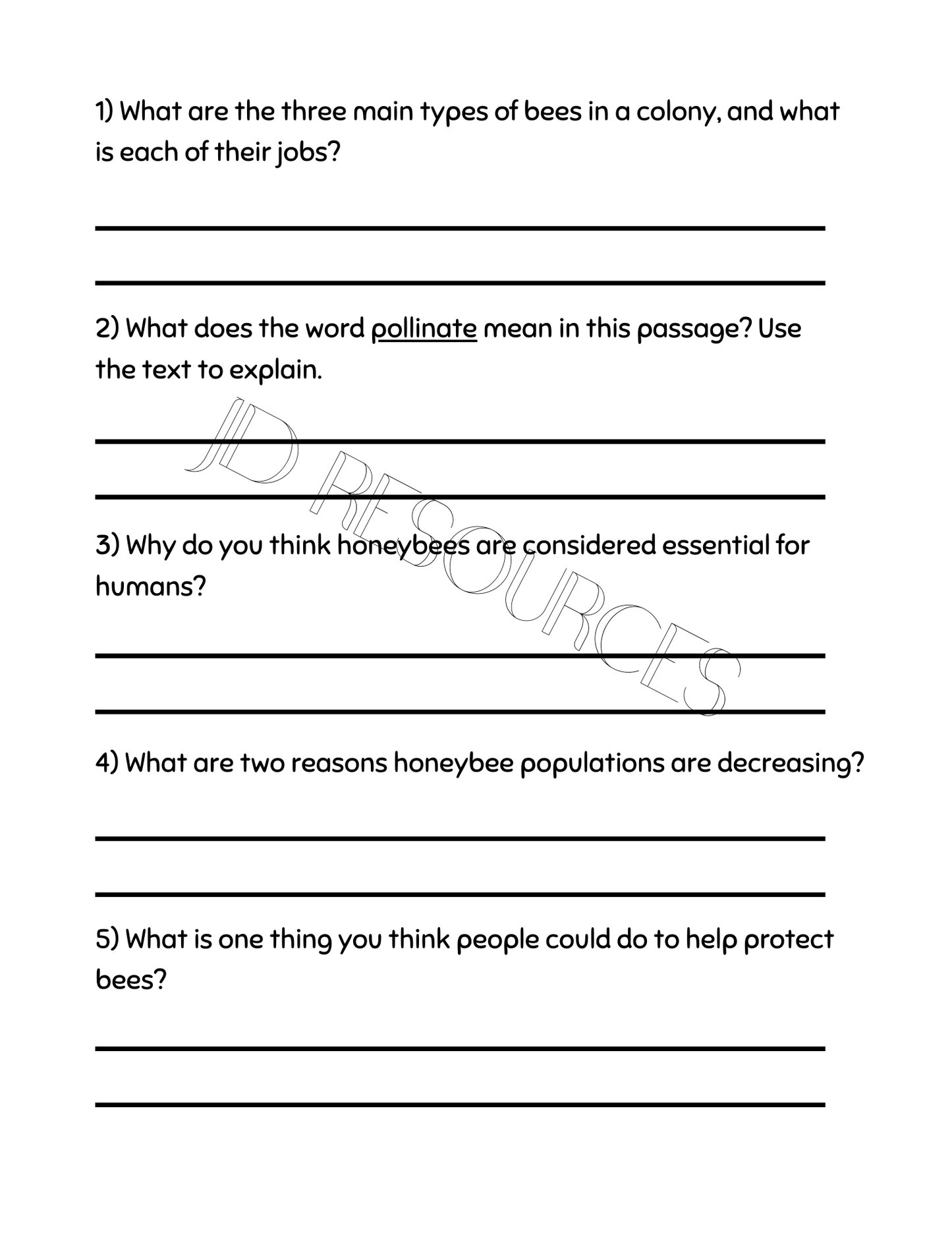 1) What are the three main types of bees in a colony, and what is each of their jobs?

2) What does the word pollinate mean in this passage? Use the text to explain.

JD RESOURCES

3) Why do you think honeybees are considered essential for humans?

4) What are two reasons honeybee populations are decreasing?

5) What is one thing you think people could do to help protect bees?